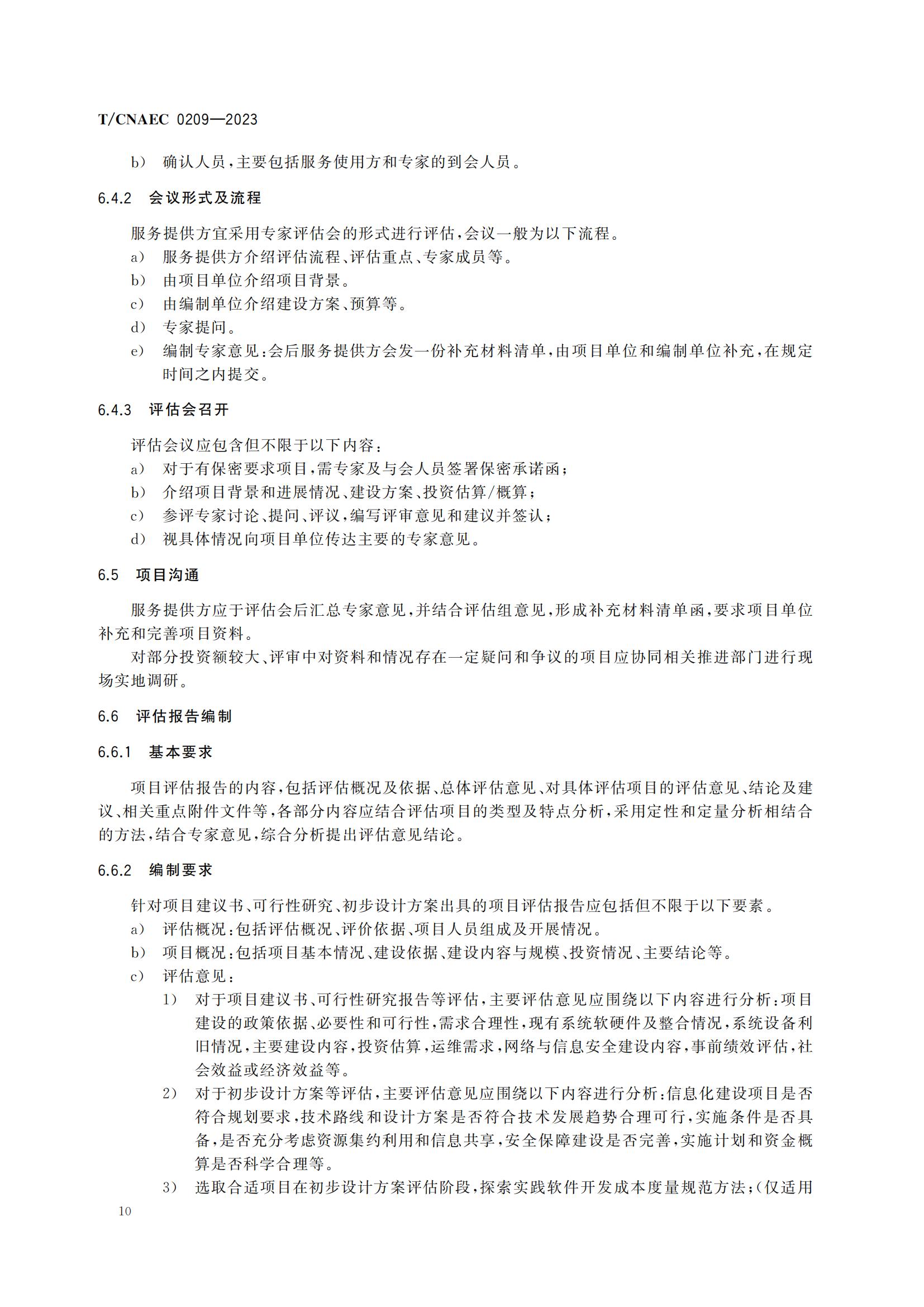 T/CNAEC 0209—2023

b） 确认人员，主要包括服务使用方和专家的到会人员。

6.4.2 会议形式及流程

服务提供方宜采用专家评估会的形式进行评估，会议一般为以下流程。

a） 服务提供方介绍评估流程、评估重点、专家成员等。

b） 由项目单位介绍项目背景。

c） 由编制单位介绍建设方案、预算等。

d） 专家提问。

e） 编制专家意见：会后服务提供方会发一份补充材料清单，由项目单位和编制单位补充，在规定时间之内提交。

6.4.3 评估会召开

评估会议应包含但不限于以下内容：

a） 对于有保密要求项目，需专家及与会人员签署保密承诺函；

b） 介绍项目背景和进展情况、建设方案、投资估算/概算；

c） 参评专家讨论、提问、评议，编写评审意见和建议并签认；

d） 视具体情况向项目单位传达主要的专家意见。

6.5 项目沟通

服务提供方应于评估会后汇总专家意见，并结合评估组意见，形成补充材料清单函，要求项目单位补充和完善项目资料。

对部分投资额较大、评审中对资料和情况存在一定疑问和争议的项目应协同相关推进部门进行现场实地调研。

6.6 评估报告编制

6.6.1 基本要求

项目评估报告的内容，包括评估概况及依据、总体评估意见、对具体评估项目的评估意见、结论及建议、相关重点附件文件等，各部分内容应结合评估项目的类型及特点分析，采用定性和定量分析相结合的方法，结合专家意见，综合分析提出评估意见结论。

6.6.2 编制要求

针对项目建议书、可行性研究、初步设计方案出具的项目评估报告应包括但不限于以下要素。

a） 评估概况：包括评估概况、评价依据、项目人员组成及开展情况。

b） 项目概况：包括项目基本情况、建设依据、建设内容与规模、投资情况、主要结论等。

c） 评估意见：

1） 对于项目建议书、可行性研究报告等评估，主要评估意见应围绕以下内容进行分析：项目建设的政策依据、必要性和可行性，需求合理性，现有系统软硬件及整合情况，系统设备利旧情况，主要建设内容，投资估算，运维需求，网络与信息安全建设内容，事前绩效评估，社会效益或经济效益等。

2） 对于初步设计方案等评估，主要评估意见应围绕以下内容进行分析：信息化建设项目是否符合规划要求，技术路线和设计方案是否符合技术发展趋势合理可行，实施条件是否具备，是否充分考虑资源集约利用和信息共享，安全保障建设是否完善，实施计划和资金概算是否科学合理等。

3） 选取合适项目在初步设计方案评估阶段，探索实践软件开发成本度量规范方法；（仅适用

10